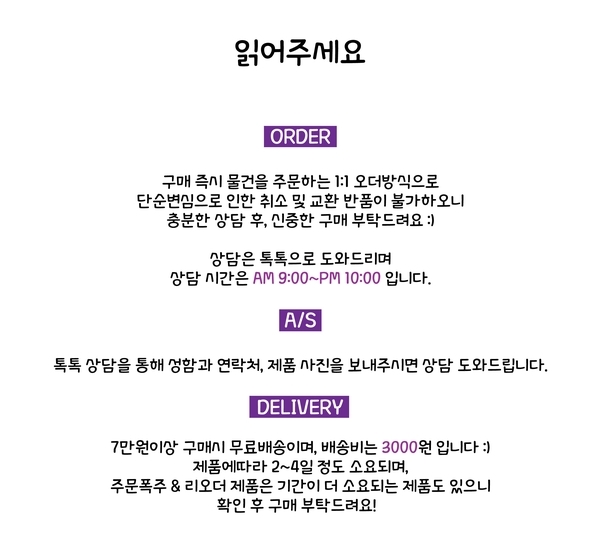 읽어주세요

ORDER

구매 즉시 물건을 주문하는 1:1 오더방식으로
단순변심으로 인한 취소 및 교환 반품이 불가하오니
충분한 상담 후, 신중한 구매 부탁드려요 :)

상담은 톡톡으로 도와드리며
상담 시간은 AM 9:00~PM 10:00 입니다.

A/S

톡톡 상담을 통해 성함과 연락처, 제품 사진을 보내주시면 상담 도와드립니다.

DELIVERY

7만원이상 구매시 무료배송이며, 배송비는 3000원 입니다 :)
제품에따라 2~4일 정도 소요되며,
주문폭주 & 리오더 제품은 기간이 더 소요되는 제품도 있으니
확인 후 구매 부탁드려요!